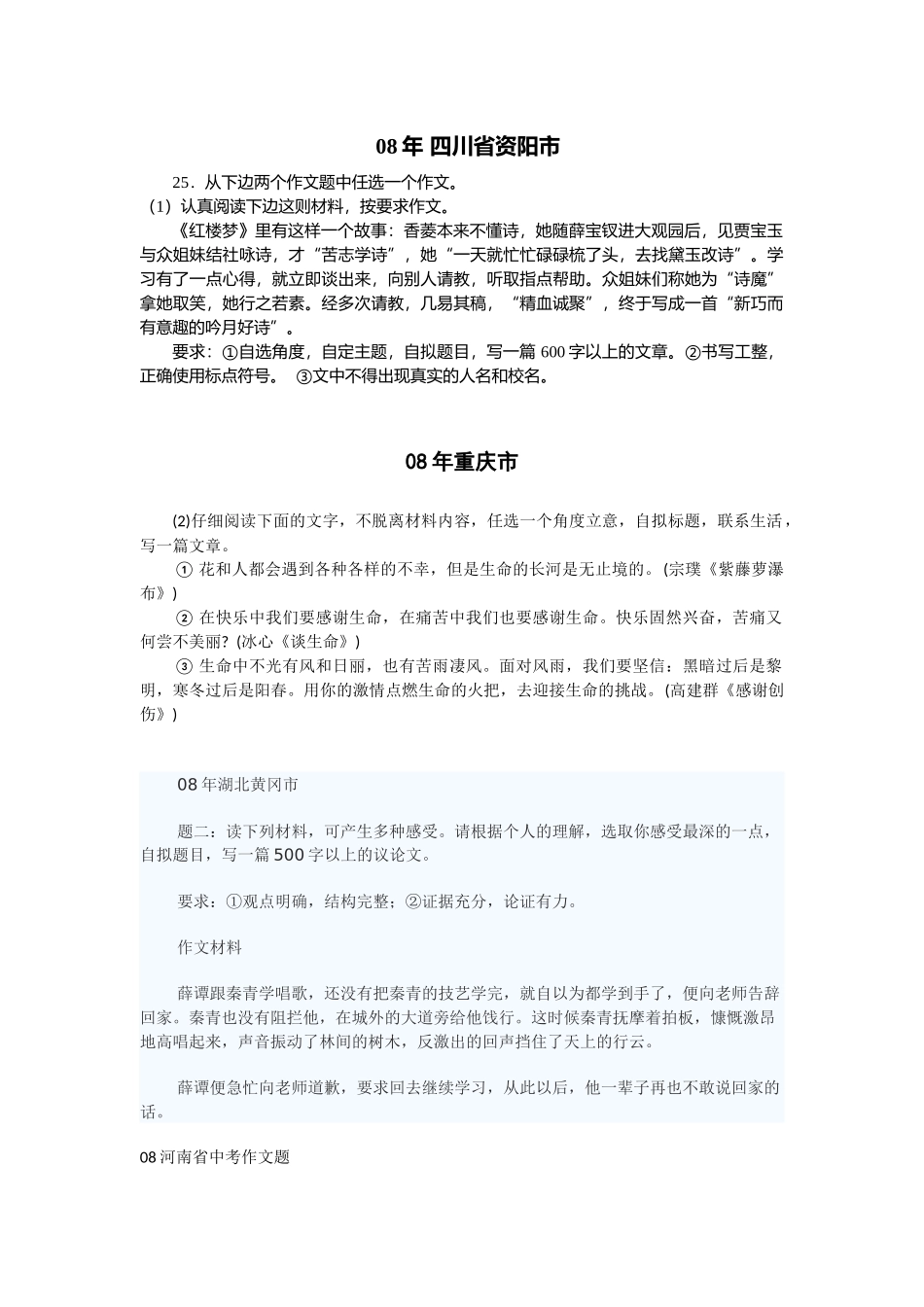 08 年 四川省资阳市

25．从下边两个作文题中任选一个作文。

（1）认真阅读下边这则材料，按要求作文。

《红楼梦》里有这样一个故事：香菱本来不懂诗，她随薛宝钗进大观园后，见贾宝玉与众姐妹结社咏诗，才“苦志学诗”，她“一天就忙忙碌碌梳了头，去找黛玉改诗”。学习有了一点心得，就立即谈出来，向别人请教，听取指点帮助。众姐妹们称她为“诗魔”拿她取笑，她行之若素。经多次请教，几易其稿，“精血诚聚”，终于写成一首“新巧而有意趣的吟月好诗”。

要求：①自选角度，自定主题，自拟题目，写一篇 600 字以上的文章。②书写工整，正确使用标点符号。 ③文中不得出现真实的人名和校名。

08 年重庆市

(2)仔细阅读下面的文字，不脱离材料内容，任选一个角度立意，自拟标题，联系生活，写一篇文章。

① 花和人都会遇到各种各样的不幸，但是生命的长河是无止境的。(宗璞《紫藤萝瀑布》)

② 在快乐中我们要感谢生命，在痛苦中我们也要感谢生命。快乐固然兴奋，苦痛又何尝不美丽？(冰心《谈生命》)

③ 生命中不光有风和日丽，也有苦雨凄风。面对风雨，我们要坚信：黑暗过后是黎明，寒冬过后是阳春。用你的激情点燃生命的火把，去迎接生命的挑战。(高建群《感谢创伤》)

08 年湖北黄冈市

题二：读下列材料，可产生多种感受。请根据个人的理解，选取你感受最深的一点，自拟题目，写一篇 500 字以上的议论文。

要求：①观点明确，结构完整；②证据充分，论证有力。

作文材料

薛谭跟秦青学唱歌，还没有把秦青的技艺学完，就自以为都学到手了，便向老师告辞回家。秦青也没有阻拦他，在城外的大道旁给他饯行。这时候秦青抚摩着拍板，慷慨激昂地高唱起来，声音振动了林间的树木，反激出的回声挡住了天上的行云。

薛谭便急忙向老师道歉，要求回去继续学习，从此以后，他一辈子再也不敢说回家的话。

08 河南省中考作文题